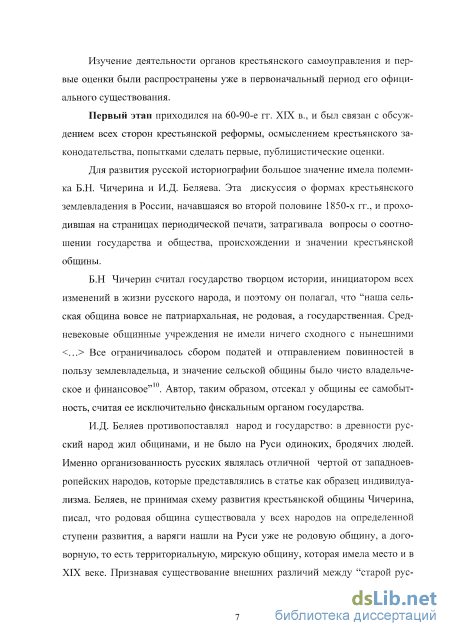 Изучение деятельности органов крестьянского самоуправления и первые оценки были распространены уже в первоначальный период его официального существования.

**Первый этап** приходился на 60-90-е гг. XIX в., и был связан с обсуждением всех сторон крестьянской реформы, осмыслением крестьянского законодательства, попытками сделать первые, публицистические оценки.

Для развития русской историографии большое значение имела полемика Б.Н. Чичерина и И.Д. Беляева. Эта дискуссия о формах крестьянского землевладения в России, начавшаяся во второй половине 1850-х гг., и проходившая на страницах периодической печати, затрагивала вопросы о соотношении государства и общества, происхождении и значении крестьянской общины.

Б.Н Чичерин считал государство творцом истории, инициатором всех изменений в жизни русского народа, и поэтому он полагал, что "наша сельская община вовсе не патриархальная, не родовая, а государственная. Средневековые общинные учреждения не имели ничего сходного с нынешними <...> Все ограничивалось сбором податей и отправлением повинностей в пользу землевладельца, и значение сельской общины было чисто владельческое и финансовое"$^{10}$. Автор, таким образом, отсекал у общины ее самобытность, считая ее исключительно фискальным органом государства.

И.Д. Беляев противопоставлял народ и государство: в древности русский народ жил общинами, и не было на Руси одиноких, бродячих людей. Именно организованность русских являлась отличной чертой от западноевропейских народов, которые представлялись в статье как образец индивидуализма. Беляев, не принимая схему развития крестьянской общины Чичерина, писал, что родовая община существовала у всех народов на определенной ступени развития, а варяги нашли на Руси уже не родовую общину, а договорную, то есть территориальную, мирскую общину, которая имела место и в XIX веке. Признавая существование внешних различий между "старой рус-

7

dsLib.net
библиотека диссертаций